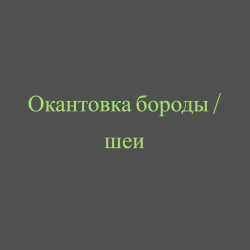 Окантовка бороды / шеи